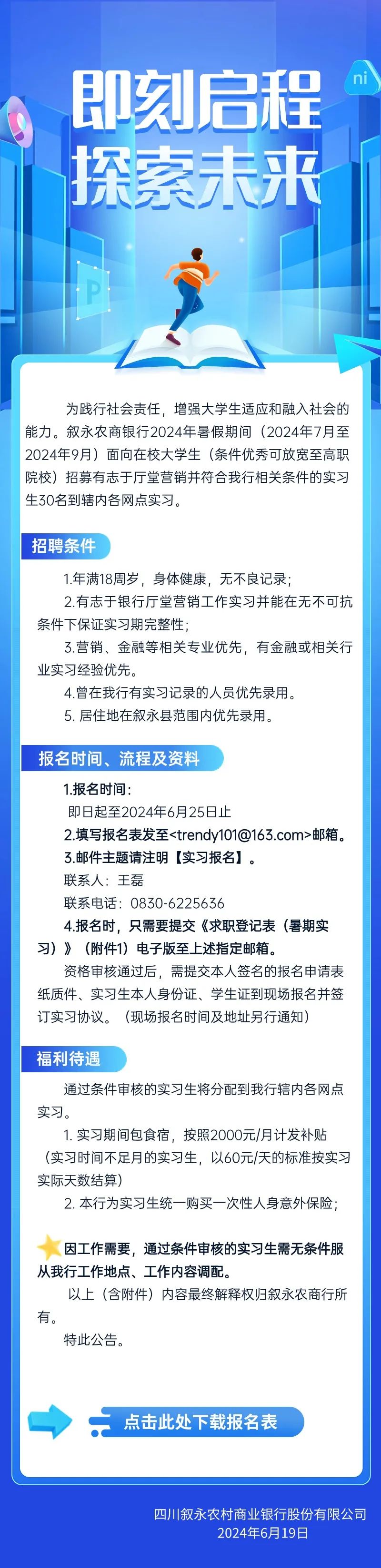 ni

即刻启程
探索未来

P

为践行社会责任，增强大学生适应和融入社会的能力。叙永农商银行2024年暑假期间（2024年7月至2024年9月）面向在校大学生（条件优秀可放宽至高职院校）招募有志于厅堂营销并符合我行相关条件的实习生30名到辖内各网点实习。

招聘条件

1.年满18周岁，身体健康，无不良记录；

2.有志于银行厅堂营销工作实习并能在无不可抗条件下保证实习期完整性；

3.营销、金融等相关专业优先，有金融或相关行业实习经验优先。

4.曾在我行有实习记录的人员优先录用。

5. 居住地在叙永县范围内优先录用。

报名时间、流程及资料

1.报名时间：

即日起至2024年6月25日止

2.填写报名表发至<trendy101@163.com>邮箱。

3.邮件主题请注明【实习报名】。

联系人：王磊

联系电话：0830-6225636

4.报名时，只需要提交《求职登记表（暑期实习）》（附件1）电子版至上述指定邮箱。

资格审核通过后，需提交本人签名的报名申请表纸质件、实习生本人身份证、学生证到现场报名并签订实习协议。（现场报名时间及地址另行通知）

福利待遇

通过条件审核的实习生将分配到我行辖内各网点实习。

1. 实习期间包食宿，按照2000元/月计发补贴（实习时间不足月的实习生，以60元/天的标准按实习实际天数结算）

2. 本行为实习生统一购买一次性人身意外保险；

因工作需要，通过条件审核的实习生需无条件服从我行工作地点、工作内容调配。

以上（含附件）内容最终解释权归叙永农商行所有。

特此公告。

点击此处下载报名表

四川叙永农村商业银行股份有限公司
2024年6月19日